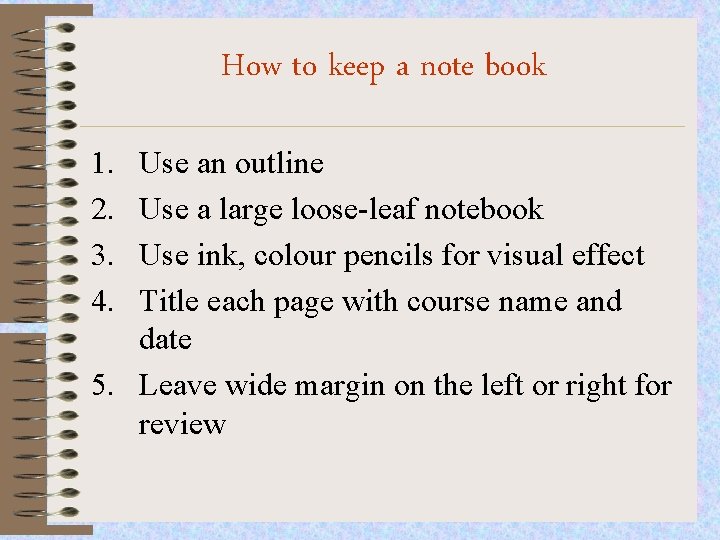 How to keep a note book

1. Use an outline
2. Use a large loose-leaf notebook
3. Use ink, colour pencils for visual effect
4. Title each page with course name and date
5. Leave wide margin on the left or right for review